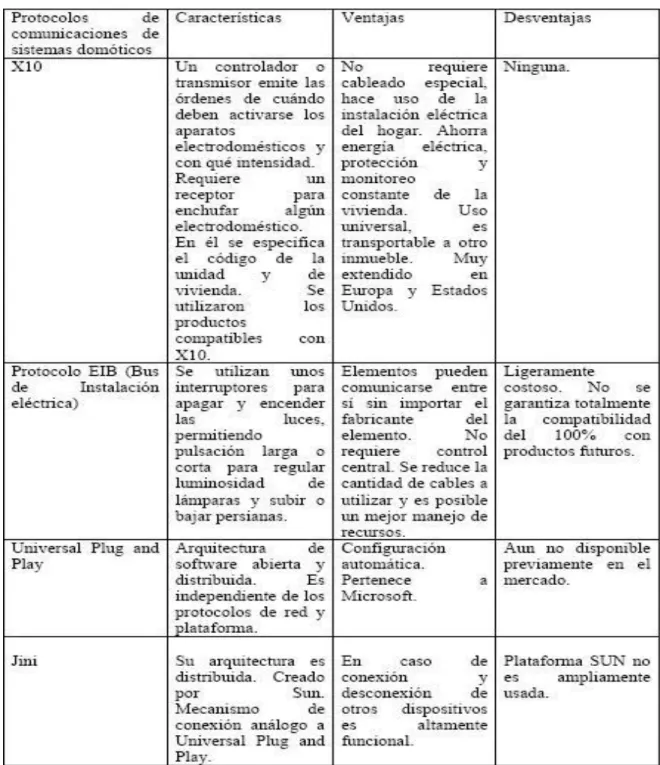 | Protocolos de comunicaciones de sistemas domóticos | Características | Ventajas | Desventajas |
|---|---|---|---|
| X10 | Un controlador o transmisor emite las órdenes de cuándo deben activarse los aparatos electrodomésticos y con qué intensidad. Requiere un receptor para enchufar algún electrodoméstico. En él se especifica el código de la unidad y de vivienda. Se utilizaron los productos compatibles con X10. | No requiere cableado especial, hace uso de la instalación eléctrica del hogar. Ahorra energía eléctrica, protección y monitoreo constante de la vivienda. Uso universal, es transportable a otro inmueble. Muy extendido en Europa y Estados Unidos. | Ninguna. |
| Protocolo EIB (Bus de Instalación eléctrica) | Se utilizan unos interruptores para apagar y encender las luces, permitiendo pulsación larga o corta para regular luminosidad de lámparas y subir o bajar persianas. | Elementos pueden comunicarse entre sí sin importar el fabricante del elemento. No requiere control central. Se reduce la cantidad de cables a utilizar y es posible un mejor manejo de recursos. | Ligeramente costoso. No se garantiza totalmente la compatibilidad del 100% con productos futuros. |
| Universal Plug and Play | Arquitectura de software abierta y distribuida. Es independiente de los protocolos de red y plataforma. | Configuración automática. Pertenece a Microsoft. | Aun no disponible previamente en el mercado. |
| Jini | Su arquitectura es distribuida. Creado por Sun. Mecanismo de conexión análogo a Universal Plug and Play. | En caso de conexión y desconexión de otros dispositivos es altamente funcional. | Plataforma SUN no es ampliamente usada. |